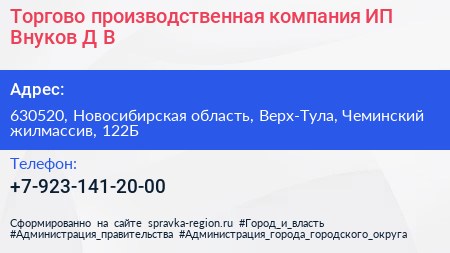 Торгово производственная компания ИП Внуков Д В

Адрес:

630520, Новосибирская область, Верх-Тула, Чеминский жилмассив, 122Б

Телефон:

+7-923-141-20-00

Сформированно на сайте spravka-region.ru #Город_и_власть #Администрация_правительства #Администрация_города_городского_округа